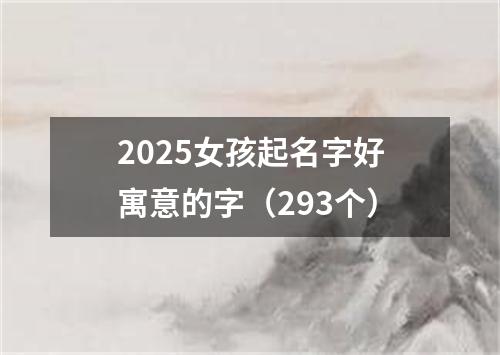 2025女孩起名字好寓意的字（293个）